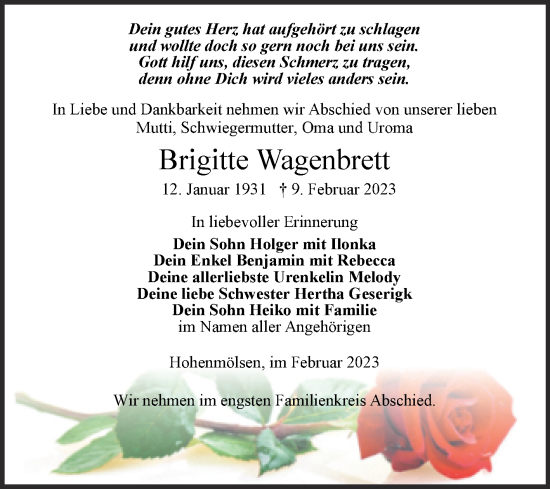 Dein gutes Herz hat aufgehört zu schlagen
und wollte doch so gern noch bei uns sein.
Gott hilf uns, diesen Schmerz zu tragen,
denn ohne Dich wird vieles anders sein.

In Liebe und Dankbarkeit nehmen wir Abschied von unserer lieben Mutti, Schwiegermutter, Oma und Uroma

Brigitte Wagenbrett

12. Januar 1931 † 9. Februar 2023

In liebevoller Erinnerung

Dein Sohn Holger mit Ilonka
Dein Enkel Benjamin mit Rebecca
Deine allerliebste Urenkelin Melody
Deine liebe Schwester Hertha Geserigk
Dein Sohn Heiko mit Familie
im Namen aller Angehörigen

Hohenmölsen, im Februar 2023

Wir nehmen im engsten Familienkreis Abschied.